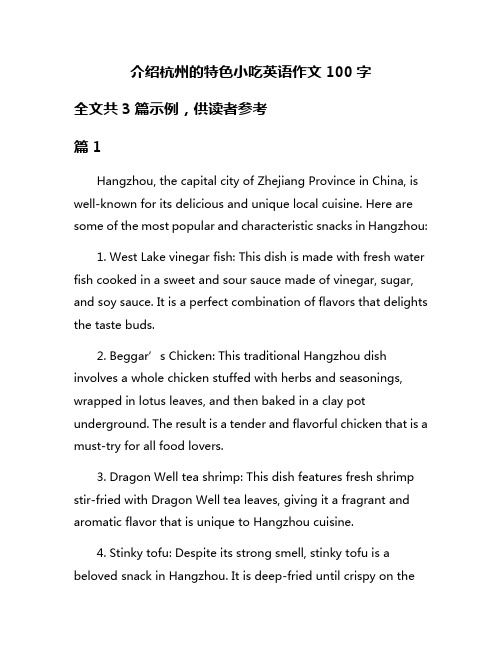 介绍杭州的特色小吃英语作文 100 字

全文共 3 篇示例，供读者参考

篇 1

Hangzhou, the capital city of Zhejiang Province in China, is well-known for its delicious and unique local cuisine. Here are some of the most popular and characteristic snacks in Hangzhou:

1. West Lake vinegar fish: This dish is made with fresh water fish cooked in a sweet and sour sauce made of vinegar, sugar, and soy sauce. It is a perfect combination of flavors that delights the taste buds.

2. Beggar’s Chicken: This traditional Hangzhou dish involves a whole chicken stuffed with herbs and seasonings, wrapped in lotus leaves, and then baked in a clay pot underground. The result is a tender and flavorful chicken that is a must-try for all food lovers.

3. Dragon Well tea shrimp: This dish features fresh shrimp stir-fried with Dragon Well tea leaves, giving it a fragrant and aromatic flavor that is unique to Hangzhou cuisine.

4. Stinky tofu: Despite its strong smell, stinky tofu is a beloved snack in Hangzhou. It is deep-fried until crispy on the